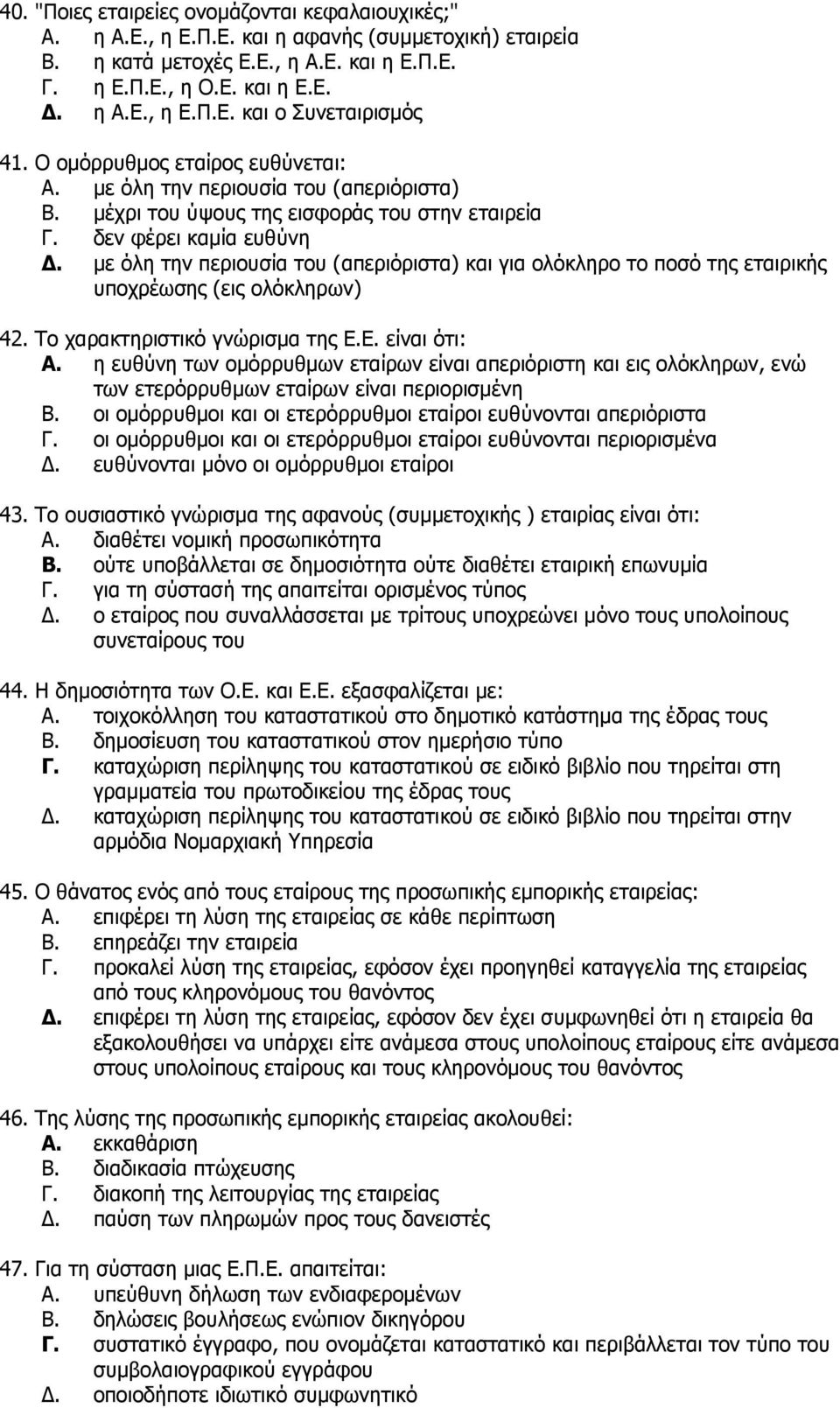 40. "Ποιες εταιρείες ονομάζονται κεφαλαιουχικές;"
Α. η Α.Ε., η Ε.Π.Ε. και η αφανής (συμμετοχική) εταιρεία
Β. η κατά μετοχές Ε.Ε., η Α.Ε. και η Ε.Π.Ε.
Γ. η Ε.Π.Ε., η Ο.Ε. και η Ε.Ε.
Δ. η Α.Ε., η Ε.Π.Ε. και ο Συνεταιρισμός

41. Ο ομόρρυθμος εταίρος ευθύνεται:
Α. με όλη την περιουσία του (απεριόριστα)
Β. μέχρι του ύψους της εισφοράς του στην εταιρεία
Γ. δεν φέρει καμία ευθύνη
Δ. με όλη την περιουσία του (απεριόριστα) και για ολόκληρο το ποσό της εταιρικής υποχρέωσης (εις ολόκληρων)

42. Το χαρακτηριστικό γνώρισμα της Ε.Ε. είναι ότι:
Α. η ευθύνη των ομόρρυθμων εταίρων είναι απεριόριστη και εις ολόκληρων, ενώ των ετερόρρυθμων εταίρων είναι περιορισμένη
Β. οι ομόρρυθμοι και οι ετερόρρυθμοι εταίροι ευθύνονται απεριόριστα
Γ. οι ομόρρυθμοι και οι ετερόρρυθμοι εταίροι ευθύνονται περιορισμένα
Δ. ευθύνονται μόνο οι ομόρρυθμοι εταίροι

43. Το ουσιαστικό γνώρισμα της αφανούς (συμμετοχικής ) εταιρίας είναι ότι:
Α. διαθέτει νομική προσωπικότητα
Β. ούτε υποβάλλεται σε δημοσιότητα ούτε διαθέτει εταιρική επωνυμία
Γ. για τη σύστασή της απαιτείται ορισμένος τύπος
Δ. ο εταίρος που συναλλάσσεται με τρίτους υποχρεώνει μόνο τους υπολοίπους συνεταίρους του

44. Η δημοσιότητα των Ο.Ε. και Ε.Ε. εξασφαλίζεται με:
Α. τοιχοκόλληση του καταστατικού στο δημοτικό κατάστημα της έδρας τους
Β. δημοσίευση του καταστατικού στον ημερήσιο τύπο
Γ. καταχώριση περίληψης του καταστατικού σε ειδικό βιβλίο που τηρείται στη γραμματεία του πρωτοδικείου της έδρας τους
Δ. καταχώριση περίληψης του καταστατικού σε ειδικό βιβλίο που τηρείται στην αρμόδια Νομαρχιακή Υπηρεσία

45. Ο θάνατος ενός από τους εταίρους της προσωπικής εμπορικής εταιρείας:
Α. επιφέρει τη λύση της εταιρείας σε κάθε περίπτωση
Β. επηρεάζει την εταιρεία
Γ. προκαλεί λύση της εταιρείας, εφόσον έχει προηγηθεί καταγγελία της εταιρείας από τους κληρονόμους του θανόντος
Δ. επιφέρει τη λύση της εταιρείας, εφόσον δεν έχει συμφωνηθεί ότι η εταιρεία θα εξακολουθήσει να υπάρχει είτε ανάμεσα στους υπολοίπους εταίρους είτε ανάμεσα στους υπολοίπους εταίρους και τους κληρονόμους του θανόντος

46. Της λύσης της προσωπικής εμπορικής εταιρείας ακολουθεί:
Α. εκκαθάριση
Β. διαδικασία πτώχευσης
Γ. διακοπή της λειτουργίας της εταιρείας
Δ. παύση των πληρωμών προς τους δανειστές

47. Για τη σύσταση μιας Ε.Π.Ε. απαιτείται:
Α. υπεύθυνη δήλωση των ενδιαφερομένων
Β. δηλώσεις βουλήσεως ενώπιον δικηγόρου
Γ. συστατικό έγγραφο, που ονομάζεται καταστατικό και περιβάλλεται τον τύπο του συμβολαιογραφικού εγγράφου
Δ. οποιοδήποτε ιδιωτικό συμφωνητικό